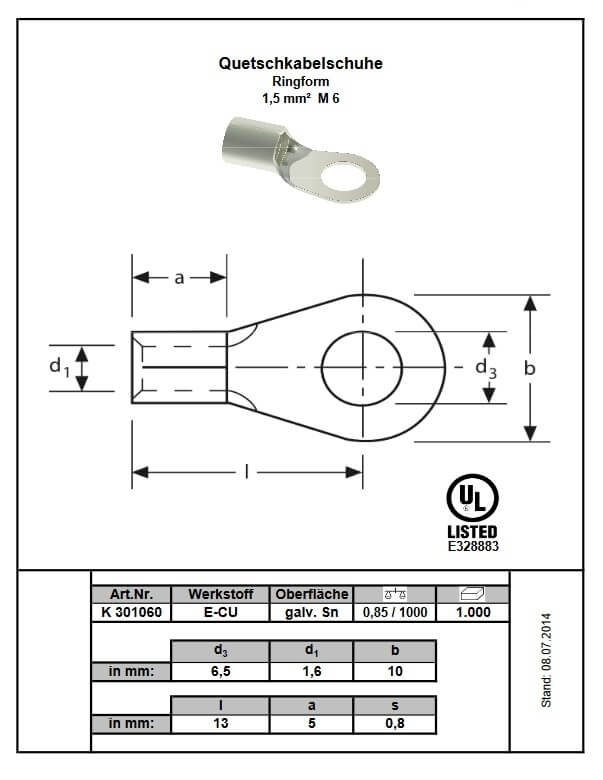 Quetschkabelschuhe
Ringform
1,5 mm²  M 6

a

$d_1$

$d_3$

b

l

UL
LISTED
E328883

| Art.Nr. | Werkstoff | Oberfläche | | |
|---|---|---|---|---|
| K 301060 | E-CU | galv. Sn | 0,85 / 1000 | 1.000 |

| | $d_3$ | $d_1$ | b |
|---|---|---|---|
| in mm: | 6,5 | 1,6 | 10 |

| | l | a | s |
|---|---|---|---|
| in mm: | 13 | 5 | 0,8 |

Stand: 08.07.2014